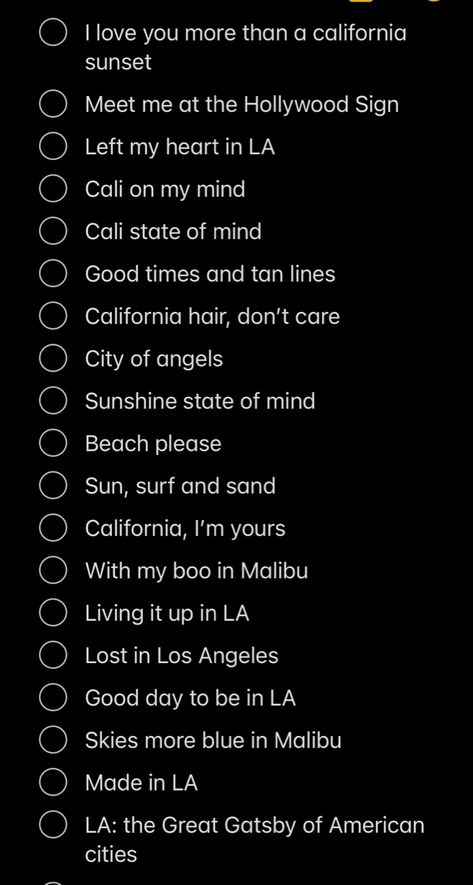 I love you more than a california sunset

Meet me at the Hollywood Sign

Left my heart in LA

Cali on my mind

Cali state of mind

Good times and tan lines

California hair, don't care

City of angels

Sunshine state of mind

Beach please

Sun, surf and sand

California, I'm yours

With my boo in Malibu

Living it up in LA

Lost in Los Angeles

Good day to be in LA

Skies more blue in Malibu

Made in LA

LA: the Great Gatsby of American cities